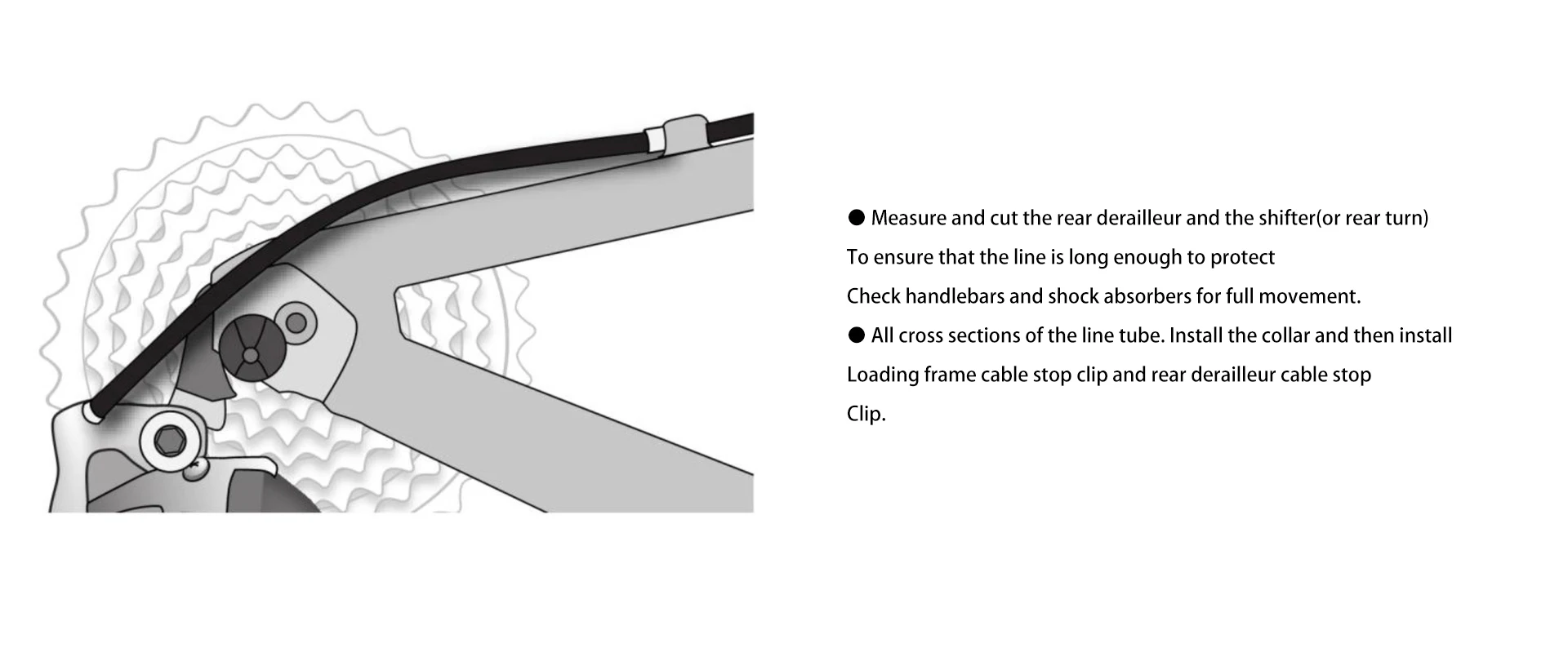 ● Measure and cut the rear derailleur and the shifter(or rear turn)

To ensure that the line is long enough to protect

Check handlebars and shock absorbers for full movement.

● All cross sections of the line tube. Install the collar and then install

Loading frame cable stop clip and rear derailleur cable stop

Clip.